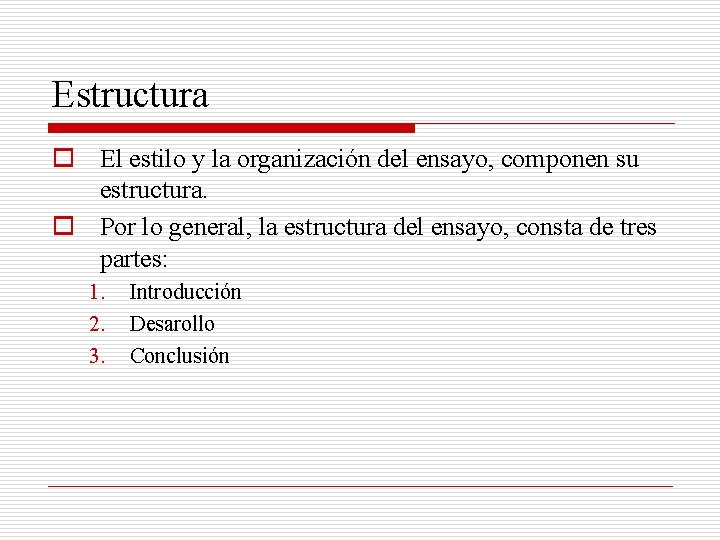 Estructura

El estilo y la organización del ensayo, componen su estructura.

Por lo general, la estructura del ensayo, consta de tres partes:

1. Introducción
2. Desarollo
3. Conclusión